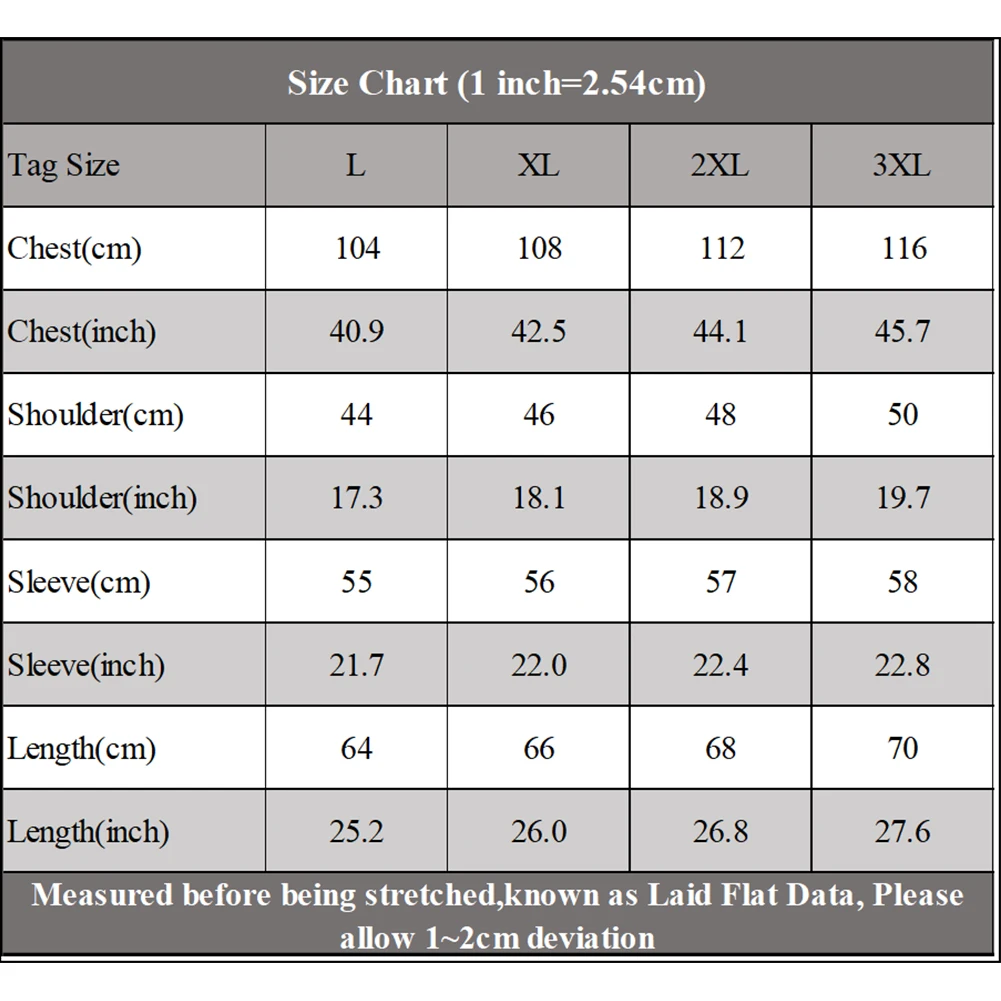 Size Chart (1 inch=2.54cm)

| Tag Size | L | XL | 2XL | 3XL |
|---|---|---|---|---|
| Chest(cm) | 104 | 108 | 112 | 116 |
| Chest(inch) | 40.9 | 42.5 | 44.1 | 45.7 |
| Shoulder(cm) | 44 | 46 | 48 | 50 |
| Shoulder(inch) | 17.3 | 18.1 | 18.9 | 19.7 |
| Sleeve(cm) | 55 | 56 | 57 | 58 |
| Sleeve(inch) | 21.7 | 22.0 | 22.4 | 22.8 |
| Length(cm) | 64 | 66 | 68 | 70 |
| Length(inch) | 25.2 | 26.0 | 26.8 | 27.6 |

Measured before being stretched,known as Laid Flat Data, Please allow 1~2cm deviation